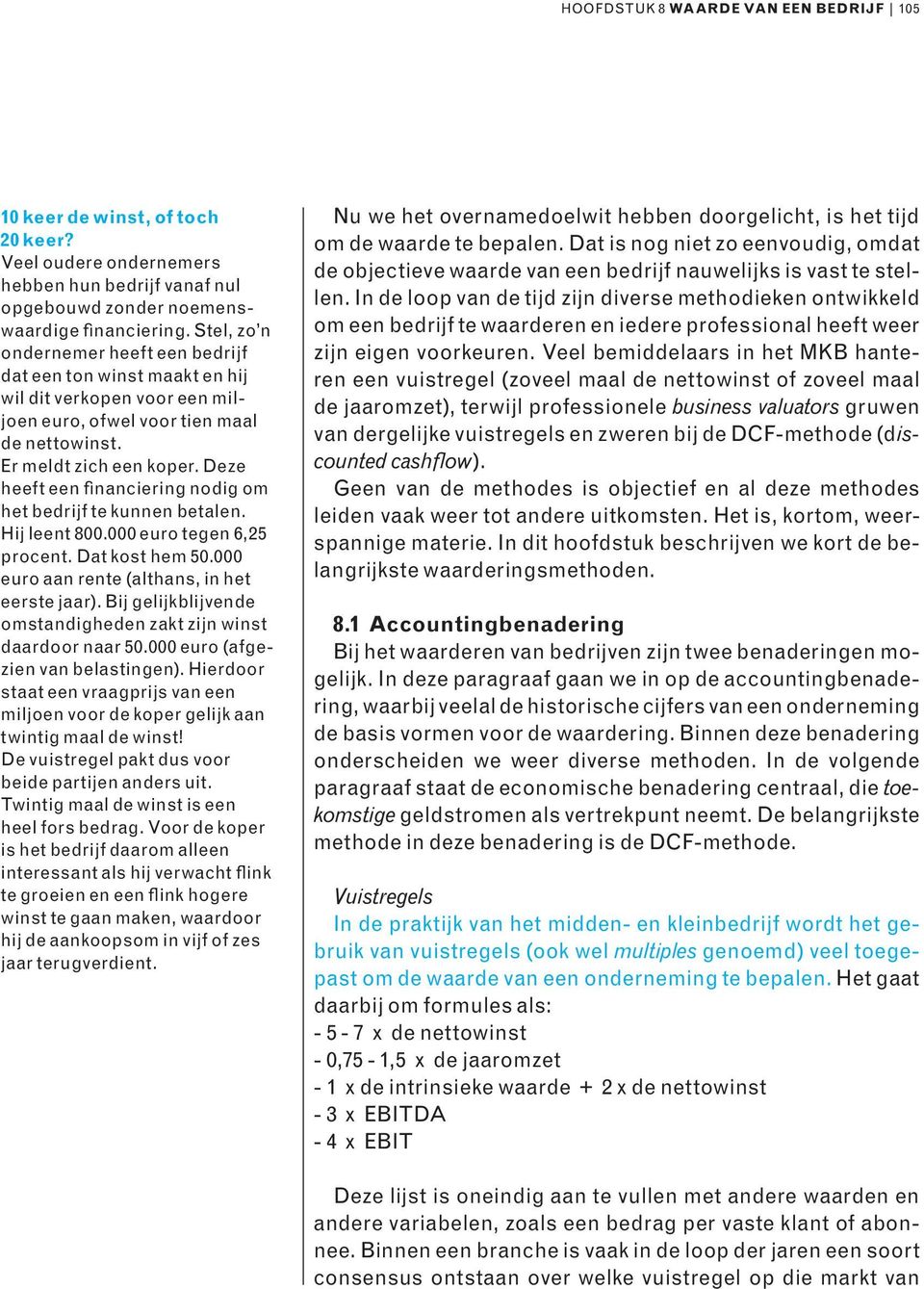 HOOFDSTUK 8 WAARDE VAN EEN BEDRIJF | 105

10 keer de winst, of toch 20 keer?
Veel oudere ondernemers hebben hun bedrijf vanaf nul opgebouwd zonder noemenswaardige financiering. Stel, zo'n ondernemer heeft een bedrijf dat een ton winst maakt en hij wil dit verkopen voor een miljoen euro, ofwel voor tien maal de nettowinst.
Er meldt zich een koper. Deze heeft een financiering nodig om het bedrijf te kunnen betalen. Hij leent 800.000 euro tegen 6,25 procent. Dat kost hem 50.000 euro aan rente (althans, in het eerste jaar). Bij gelijkblijvende omstandigheden zakt zijn winst daardoor naar 50.000 euro (afgezien van belastingen). Hierdoor staat een vraagprijs van een miljoen voor de koper gelijk aan twintig maal de winst!
De vuistregel pakt dus voor beide partijen anders uit. Twintig maal de winst is een heel fors bedrag. Voor de koper is het bedrijf daarom alleen interessant als hij verwacht flink te groeien en een flink hogere winst te gaan maken, waardoor hij de aankoopsom in vijf of zes jaar terugverdient.

Nu we het overnamedoelwit hebben doorgelicht, is het tijd om de waarde te bepalen. Dat is nog niet zo eenvoudig, omdat de objectieve waarde van een bedrijf nauwelijks is vast te stellen. In de loop van de tijd zijn diverse methodieken ontwikkeld om een bedrijf te waarderen en iedere professional heeft weer zijn eigen voorkeuren. Veel bemiddelaars in het MKB hanteren een vuistregel (zoveel maal de nettowinst of zoveel maal de jaaromzet), terwijl professionele business valuators gruwen van dergelijke vuistregels en zweren bij de DCF-methode (discounted cashflow).
Geen van de methodes is objectief en al deze methodes leiden vaak weer tot andere uitkomsten. Het is, kortom, weerspannige materie. In dit hoofdstuk beschrijven we kort de belangrijkste waarderingsmethoden.

8.1 Accountingbenadering
Bij het waarderen van bedrijven zijn twee benaderingen mogelijk. In deze paragraaf gaan we in op de accountingbenadering, waarbij veelal de historische cijfers van een onderneming de basis vormen voor de waardering. Binnen deze benadering onderscheiden we weer diverse methoden. In de volgende paragraaf staat de economische benadering centraal, die toekomstige geldstromen als vertrekpunt neemt. De belangrijkste methode in deze benadering is de DCF-methode.

Vuistregels
In de praktijk van het midden- en kleinbedrijf wordt het gebruik van vuistregels (ook wel multiples genoemd) veel toegepast om de waarde van een onderneming te bepalen. Het gaat daarbij om formules als:
- 5 - 7 x de nettowinst
- 0,75 - 1,5 x de jaaromzet
- 1 x de intrinsieke waarde + 2 x de nettowinst
- 3 x EBITDA
- 4 x EBIT

Deze lijst is oneindig aan te vullen met andere waarden en andere variabelen, zoals een bedrag per vaste klant of abonnee. Binnen een branche is vaak in de loop der jaren een soort consensus ontstaan over welke vuistregel op die markt van